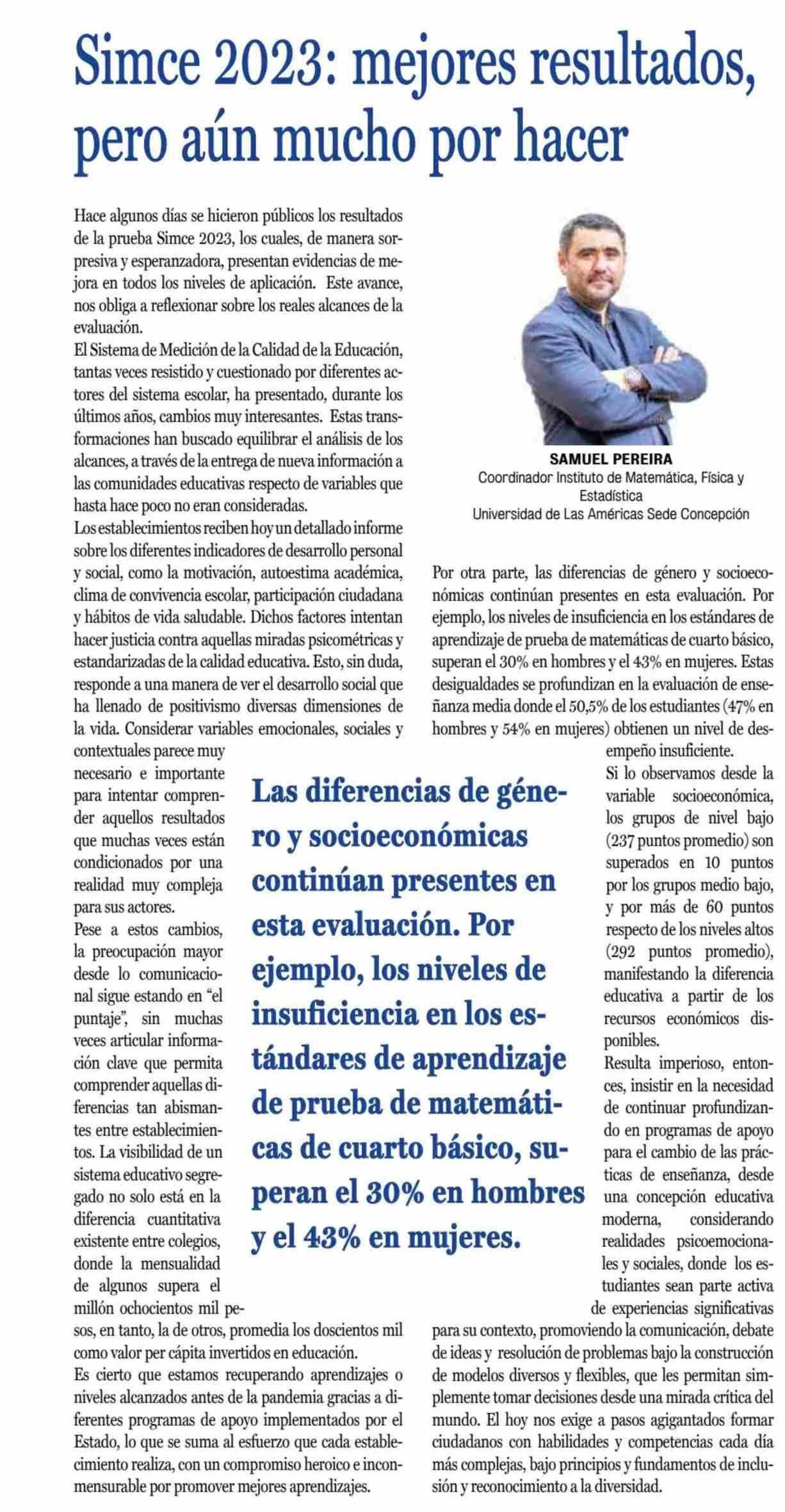 Simce 2023: mejores resultados, pero aún mucho por hacer

Hace algunos días se hicieron públicos los resultados de la prueba Simce 2023, los cuales, de manera sorpresiva y esperanzadora, presentan evidencias de mejora en todos los niveles de aplicación. Este avance, nos obliga a reflexionar sobre los reales alcances de la evaluación.

El Sistema de Medición de la Calidad de la Educación, tantas veces resistido y cuestionado por diferentes actores del sistema escolar, ha presentado, durante los últimos años, cambios muy interesantes. Estas transformaciones han buscado equilibrar el análisis de los alcances, a través de la entrega de nueva información a las comunidades educativas respecto de variables que hasta hace poco no eran consideradas.

Los establecimientos reciben hoy un detallado informe sobre los diferentes indicadores de desarrollo personal y social, como la motivación, autoestima académica, clima de convivencia escolar, participación ciudadana y hábitos de vida saludable. Dichos factores intentan hacer justicia contra aquellas miradas psicométricas y estandarizadas de la calidad educativa. Esto, sin duda, responde a una manera de ver el desarrollo social que ha llenado de positivismo diversas dimensiones de la vida. Considerar variables emocionales, sociales y contextuales parece muy necesario e importante para intentar comprender aquellos resultados que muchas veces están condicionados por una realidad muy compleja para sus actores.

Pese a estos cambios, la preocupación mayor desde lo comunicacional sigue estando en "el puntaje", sin muchas veces articular información clave que permita comprender aquellas diferencias tan abismantes entre establecimientos. La visibilidad de un sistema educativo segregado no solo está en la diferencia cuantitativa existente entre colegios, donde la mensualidad de algunos supera el millón ochocientos mil pesos, en tanto, la de otros, promedia los doscientos mil como valor per cápita invertidos en educación.

Es cierto que estamos recuperando aprendizajes o niveles alcanzados antes de la pandemia gracias a diferentes programas de apoyo implementados por el Estado, lo que se suma al esfuerzo que cada establecimiento realiza, con un compromiso heroico e inconmensurable por promover mejores aprendizajes.

SAMUEL PEREIRA
Coordinador Instituto de Matemática, Física y Estadística
Universidad de Las Américas Sede Concepción

Por otra parte, las diferencias de género y socioeconómicas continúan presentes en esta evaluación. Por ejemplo, los niveles de insuficiencia en los estándares de aprendizaje de prueba de matemáticas de cuarto básico, superan el 30% en hombres y el 43% en mujeres. Estas desigualdades se profundizan en la evaluación de enseñanza media donde el 50,5% de los estudiantes (47% en hombres y 54% en mujeres) obtienen un nivel de desempeño insuficiente.

Si lo observamos desde la variable socioeconómica, los grupos de nivel bajo (237 puntos promedio) son superados en 10 puntos por los grupos medio bajo, y por más de 60 puntos respecto de los niveles altos (292 puntos promedio), manifestando la diferencia educativa a partir de los recursos económicos disponibles.

Resulta imperioso, entonces, insistir en la necesidad de continuar profundizando en programas de apoyo para el cambio de las prácticas de enseñanza, desde una concepción educativa moderna, considerando realidades psicoemocionales y sociales, donde los estudiantes sean parte activa de experiencias significativas para su contexto, promoviendo la comunicación, debate de ideas y resolución de problemas bajo la construcción de modelos diversos y flexibles, que les permitan simplemente tomar decisiones desde una mirada crítica del mundo. El hoy nos exige a pasos agigantados formar ciudadanos con habilidades y competencias cada día más complejas, bajo principios y fundamentos de inclusión y reconocimiento a la diversidad.

Las diferencias de género y socioeconómicas continúan presentes en esta evaluación. Por ejemplo, los niveles de insuficiencia en los estándares de aprendizaje de prueba de matemáticas de cuarto básico, superan el 30% en hombres y el 43% en mujeres.